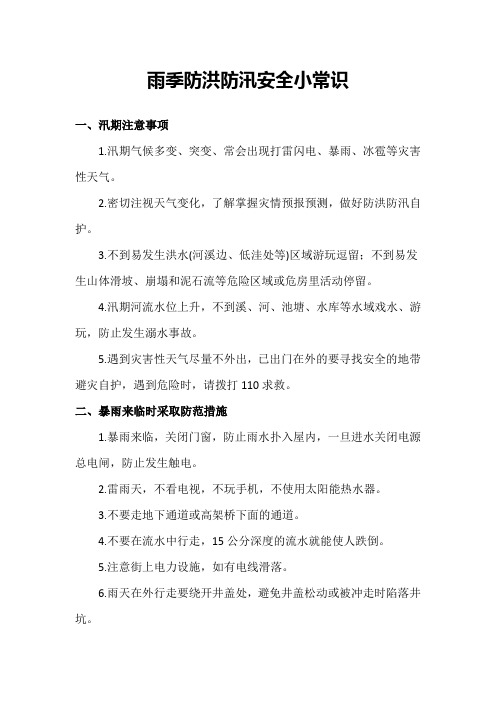 雨季防洪防汛安全小常识

一、汛期注意事项

1.汛期气候多变、突变、常会出现打雷闪电、暴雨、冰雹等灾害性天气。

2.密切注视天气变化，了解掌握灾情预报预测，做好防洪防汛自护。

3.不到易发生洪水(河溪边、低洼处等)区域游玩逗留；不到易发生山体滑坡、崩塌和泥石流等危险区域或危房里活动停留。

4.汛期河流水位上升，不到溪、河、池塘、水库等水域戏水、游玩，防止发生溺水事故。

5.遇到灾害性天气尽量不外出，已出门在外的要寻找安全的地带避灾自护，遇到危险时，请拨打 110 求救。

二、暴雨来临时采取防范措施

1.暴雨来临，关闭门窗，防止雨水扑入屋内，一旦进水关闭电源总电闸，防止发生触电。

2.雷雨天，不看电视，不玩手机，不使用太阳能热水器。

3.不要走地下通道或高架桥下面的通道。

4.不要在流水中行走，15 公分深度的流水就能使人跌倒。

5.注意街上电力设施，如有电线滑落。

6.雨天在外行走要绕开井盖处，避免井盖松动或被冲走时陷落井坑。